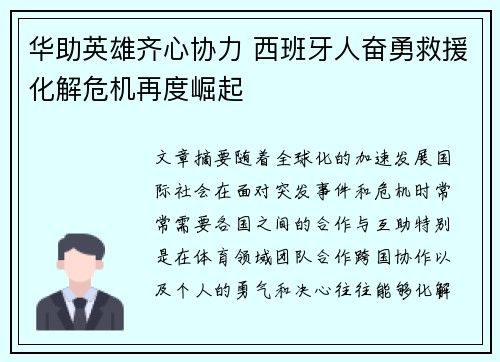 华助英雄齐心协力 西班牙人奋勇救援化解危机再度崛起

文章摘要随着全球化的加速发展国际社会在面对突发事件和危机时常常需要各国之间的合作与互助特别是在体育领域团队合作跨国协作以及个人的勇气和决心往往能够化解